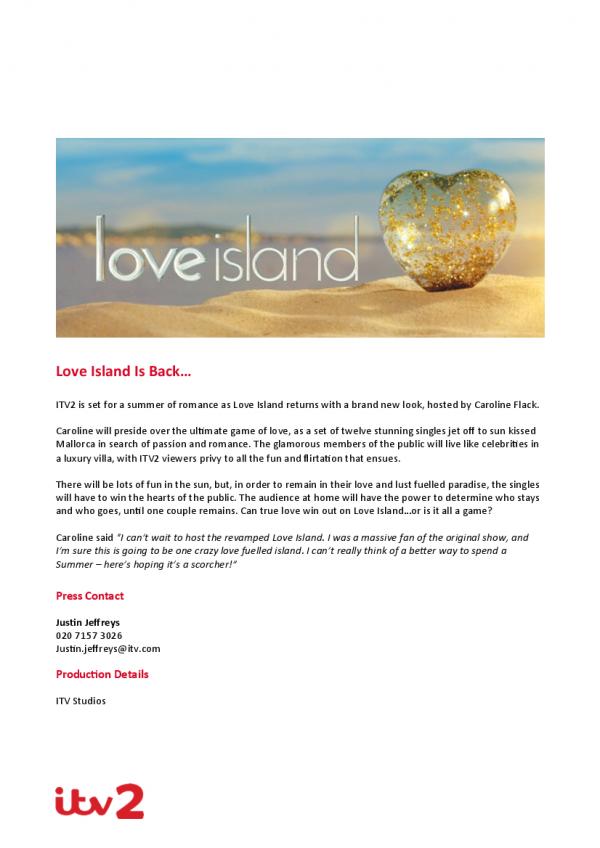 love island

Love Island Is Back…

ITV2 is set for a summer of romance as Love Island returns with a brand new look, hosted by Caroline Flack.

Caroline will preside over the ultimate game of love, as a set of twelve stunning singles jet off to sun kissed Mallorca in search of passion and romance. The glamorous members of the public will live like celebrities in a luxury villa, with ITV2 viewers privy to all the fun and flirtation that ensues.

There will be lots of fun in the sun, but, in order to remain in their love and lust fuelled paradise, the singles will have to win the hearts of the public. The audience at home will have the power to determine who stays and who goes, until one couple remains. Can true love win out on Love Island…or is it all a game?

Caroline said "I can't wait to host the revamped Love Island. I was a massive fan of the original show, and I'm sure this is going to be one crazy love fuelled island. I can't really think of a better way to spend a Summer – here's hoping it's a scorcher!"

Press Contact

Justin Jeffreys
020 7157 3026
Justin.jeffreys@itv.com

Production Details

ITV Studios

itv2